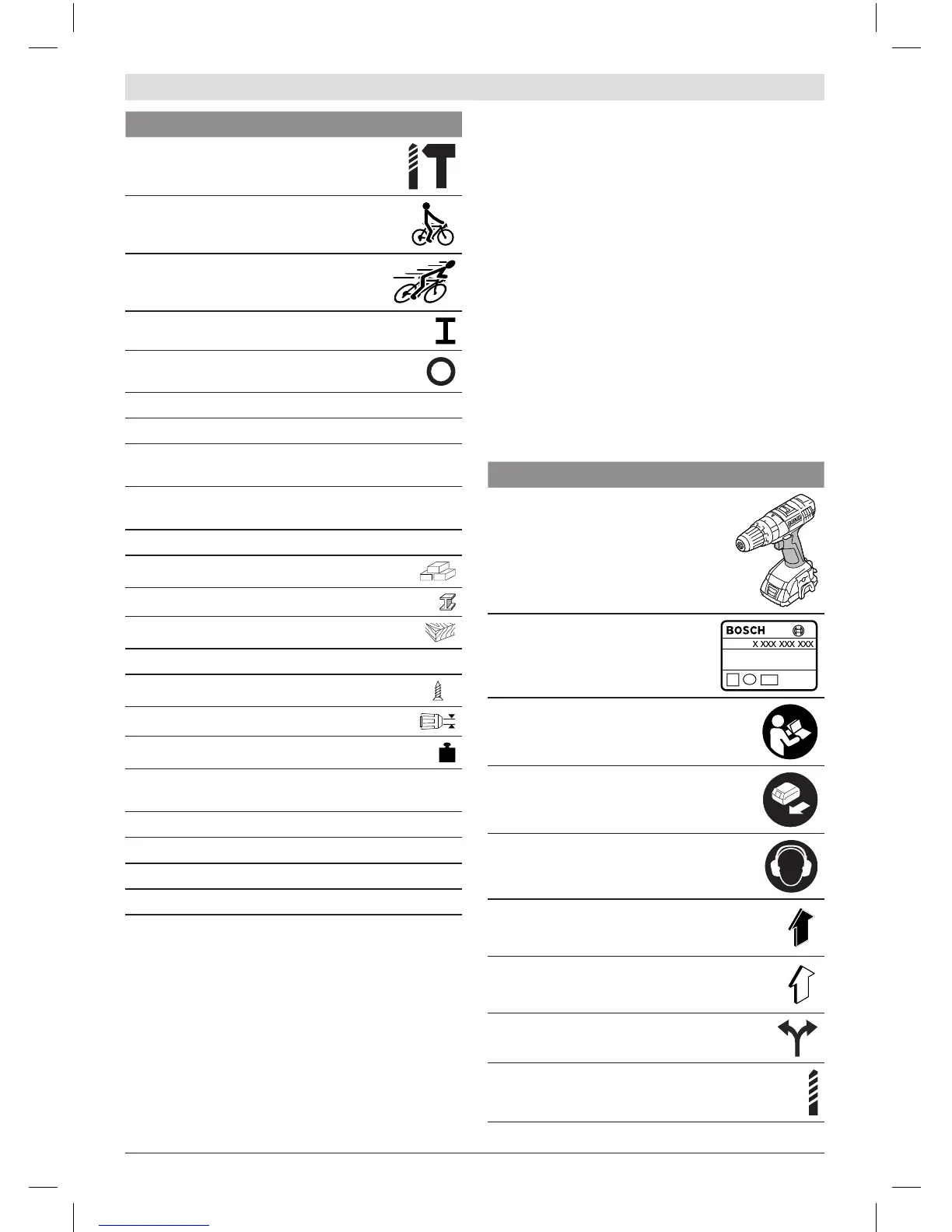 BOSCH

X XXX XXX XXX